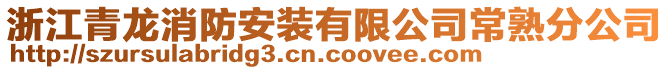 浙江青龙消防安装有限公司常熟分公司
http://szursulabridg3.cn.coovee.com